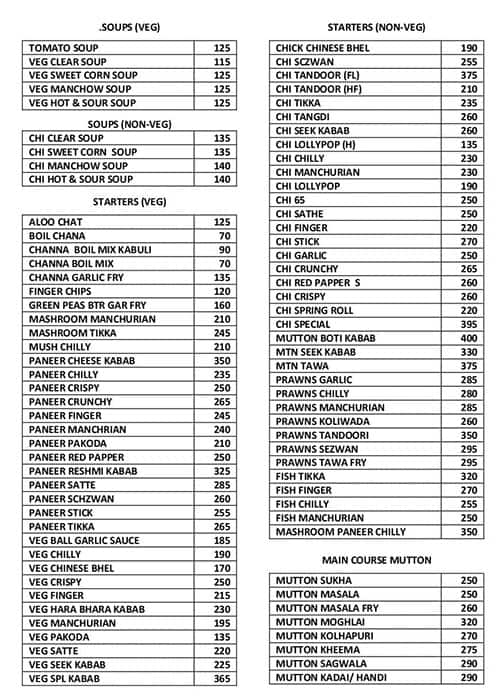 .SOUPS (VEG)

| TOMATO SOUP | 125 |
|---|---|
| VEG CLEAR SOUP | 115 |
| VEG SWEET CORN SOUP | 125 |
| VEG MANCHOW SOUP | 125 |
| VEG HOT & SOUR SOUP | 125 |

SOUPS (NON-VEG)

| CHI CLEAR SOUP | 135 |
|---|---|
| CHI SWEET CORN SOUP | 135 |
| CHI MANCHOW SOUP | 140 |
| CHI HOT & SOUR SOUP | 140 |

STARTERS (VEG)

| ALOO CHAT | 125 |
|---|---|
| BOIL CHANA | 70 |
| CHANNA BOIL MIX KABULI | 90 |
| CHANNA BOIL MIX | 70 |
| CHANNA GARLIC FRY | 135 |
| FINGER CHIPS | 120 |
| GREEN PEAS BTR GAR FRY | 160 |
| MASHROOM MANCHURIAN | 210 |
| MASHROOM TIKKA | 245 |
| MUSH CHILLY | 210 |
| PANEER CHEESE KABAB | 350 |
| PANEER CHILLY | 235 |
| PANEER CRISPY | 250 |
| PANEER CRUNCHY | 265 |
| PANEER FINGER | 245 |
| PANEER MANCHRIAN | 240 |
| PANEER PAKODA | 210 |
| PANEER RED PAPPER | 250 |
| PANEER RESHMI KABAB | 325 |
| PANEER SATTE | 285 |
| PANEER SCHZWAN | 260 |
| PANEER STICK | 255 |
| PANEER TIKKA | 265 |
| VEG BALL GARLIC SAUCE | 185 |
| VEG CHILLY | 190 |
| VEG CHINESE BHEL | 170 |
| VEG CRISPY | 250 |
| VEG FINGER | 215 |
| VEG HARA BHARA KABAB | 230 |
| VEG MANCHURIAN | 195 |
| VEG PAKODA | 135 |
| VEG SATTE | 220 |
| VEG SEEK KABAB | 225 |
| VEG SPL KABAB | 365 |

STARTERS (NON-VEG)

| CHICK CHINESE BHEL | 190 |
|---|---|
| CHI SCZWAN | 255 |
| CHI TANDOOR (FL) | 375 |
| CHI TANDOOR (HF) | 210 |
| CHI TIKKA | 235 |
| CHI TANGDI | 260 |
| CHI SEEK KABAB | 260 |
| CHI LOLLYPOP (H) | 135 |
| CHI CHILLY | 230 |
| CHI MANCHURIAN | 230 |
| CHI LOLLYPOP | 190 |
| CHI 65 | 250 |
| CHI SATHE | 250 |
| CHI FINGER | 220 |
| CHI STICK | 270 |
| CHI GARLIC | 250 |
| CHI CRUNCHY | 265 |
| CHI RED PAPPER S | 260 |
| CHI CRISPY | 260 |
| CHI SPRING ROLL | 220 |
| CHI SPECIAL | 395 |
| MUTTON BOTI KABAB | 400 |
| MTN SEEK KABAB | 330 |
| MTN TAWA | 375 |
| PRAWNS GARLIC | 285 |
| PRAWNS CHILLY | 280 |
| PRAWNS MANCHURIAN | 285 |
| PRAWNS KOLIWADA | 260 |
| PRAWNS TANDOORI | 350 |
| PRAWNS SEZWAN | 295 |
| PRAWNS TAWA FRY | 295 |
| FISH TIKKA | 320 |
| FISH FINGER | 270 |
| FISH CHILLY | 255 |
| FISH MANCHURIAN | 250 |
| MASHROOM PANEER CHILLY | 350 |

MAIN COURSE MUTTON

| MUTTON SUKHA | 250 |
|---|---|
| MUTTON MASALA | 250 |
| MUTTON MASALA FRY | 260 |
| MUTTON MOGHLAI | 320 |
| MUTTON KOLHAPURI | 270 |
| MUTTON KHEEMA | 275 |
| MUTTON SAGWALA | 290 |
| MUTTON KADAI/ HANDI | 290 |